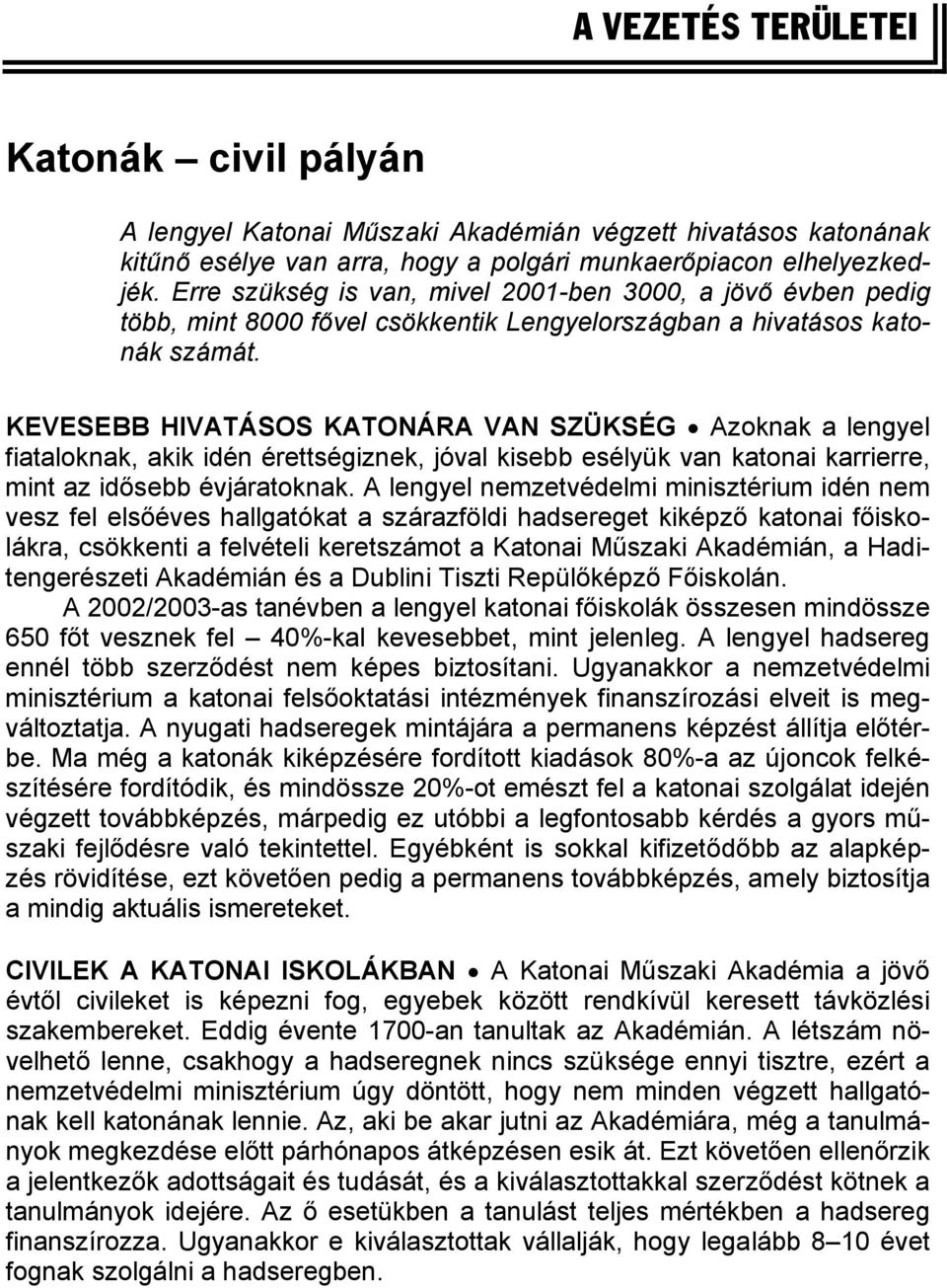 A VEZETÉS TERÜLETEI

Katonák – civil pályán

A lengyel Katonai Műszaki Akadémián végzett hivatásos katonának kitűnő esélye van arra, hogy a polgári munkaerőpiacon elhelyezkedjék. Erre szükség is van, mivel 2001-ben 3000, a jövő évben pedig több, mint 8000 fővel csökkentik Lengyelországban a hivatásos katonák számát.

KEVESEBB HIVATÁSOS KATONÁRA VAN SZÜKSÉG • Azoknak a lengyel fiataloknak, akik idén érettségiznek, jóval kisebb esélyük van katonai karrierre, mint az idősebb évjáratoknak. A lengyel nemzetvédelmi minisztérium idén nem vesz fel elsőéves hallgatókat a szárazföldi hadsereget kiképző katonai főiskolákra, csökkenti a felvételi keretszámot a Katonai Műszaki Akadémián, a Haditengerészeti Akadémián és a Dublini Tiszti Repülőképző Főiskolán.

A 2002/2003-as tanévben a lengyel katonai főiskolák összesen mindössze 650 főt vesznek fel – 40%-kal kevesebbet, mint jelenleg. A lengyel hadsereg ennél több szerződést nem képes biztosítani. Ugyanakkor a nemzetvédelmi minisztérium a katonai felsőoktatási intézmények finanszírozási elveit is megváltoztatja. A nyugati hadseregek mintájára a permanens képzést állítja előtérbe. Ma még a katonák kiképzésére fordított kiadások 80%-a az újoncok felkészítésére fordítódik, és mindössze 20%-ot emészt fel a katonai szolgálat idején végzett továbbképzés, márpedig ez utóbbi a legfontosabb kérdés a gyors műszaki fejlődésre való tekintettel. Egyébként is sokkal kifizetődőbb az alapképzés rövidítése, ezt követően pedig a permanens továbbképzés, amely biztosítja a mindig aktuális ismereteket.

CIVILEK A KATONAI ISKOLÁKBAN • A Katonai Műszaki Akadémia a jövő évtől civileket is képezni fog, egyebek között rendkívül keresett távközlési szakembereket. Eddig évente 1700-an tanultak az Akadémián. A létszám növelhető lenne, csakhogy a hadseregnek nincs szüksége ennyi tisztre, ezért a nemzetvédelmi minisztérium úgy döntött, hogy nem minden végzett hallgatónak kell katonának lennie. Az, aki be akar jutni az Akadémiára, még a tanulmányok megkezdése előtt párhónapos átképzésen esik át. Ezt követően ellenőrzik a jelentkezők adottságait és tudását, és a kiválasztottakkal szerződést kötnek a tanulmányok idejére. Az ő esetükben a tanulást teljes mértékben a hadsereg finanszírozza. Ugyanakkor e kiválasztottak vállalják, hogy legalább 8–10 évet fognak szolgálni a hadseregben.